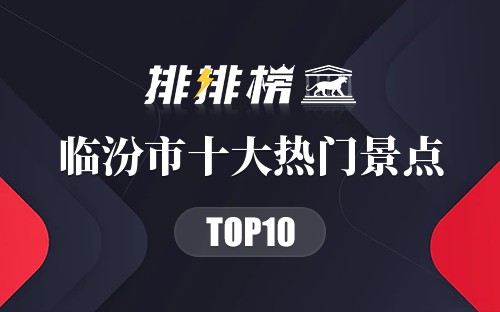 排排榜

临汾市十大热门景点

TOP10